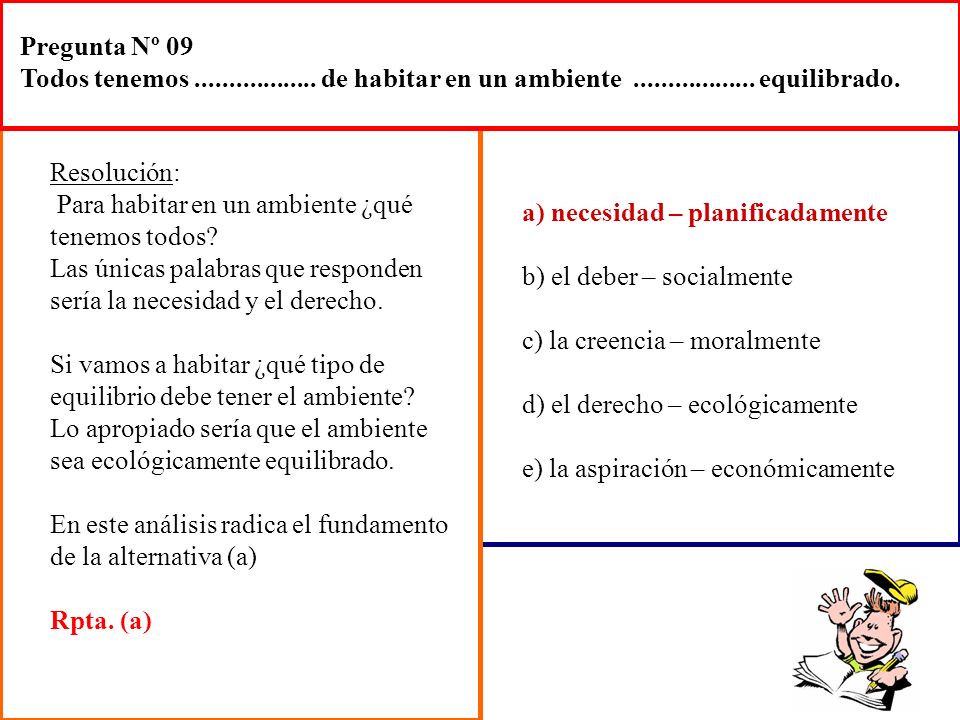 Pregunta Nº 09
Todos tenemos .................. de habitar en un ambiente .................. equilibrado.

Resolución:
Para habitar en un ambiente ¿qué tenemos todos?
Las únicas palabras que responden sería la necesidad y el derecho.

Si vamos a habitar ¿qué tipo de equilibrio debe tener el ambiente?
Lo apropiado sería que el ambiente sea ecológicamente equilibrado.

En este análisis radica el fundamento de la alternativa (a)

Rpta. (a)

a) necesidad – planificadamente

b) el deber – socialmente

c) la creencia – moralmente

d) el derecho – ecológicamente

e) la aspiración – económicamente